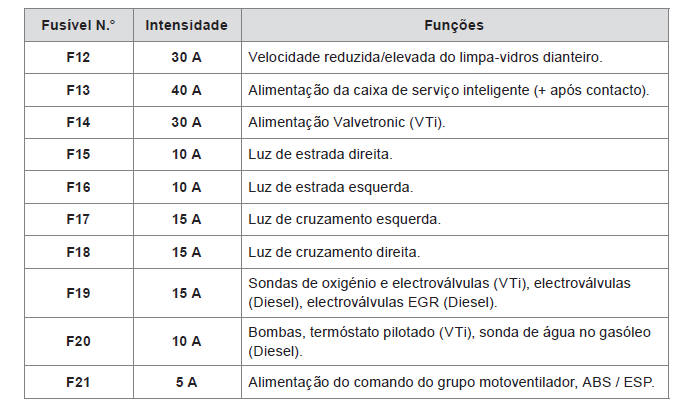 | Fusível N.° | Intensidade | Funções |
|---|---|---|
| F12 | 30 A | Velocidade reduzida/elevada do limpa-vidros dianteiro. |
| F13 | 40 A | Alimentação da caixa de serviço inteligente (+ após contacto). |
| F14 | 30 A | Alimentação Valvetronic (VTi). |
| F15 | 10 A | Luz de estrada direita. |
| F16 | 10 A | Luz de estrada esquerda. |
| F17 | 15 A | Luz de cruzamento esquerda. |
| F18 | 15 A | Luz de cruzamento direita. |
| F19 | 15 A | Sondas de oxigénio e electroválvulas (VTi), electroválvulas (Diesel), electroválvulas EGR (Diesel). |
| F20 | 10 A | Bombas, termóstato pilotado (VTi), sonda de água no gasóleo (Diesel). |
| F21 | 5 A | Alimentação do comando do grupo motoventilador, ABS / ESP. |